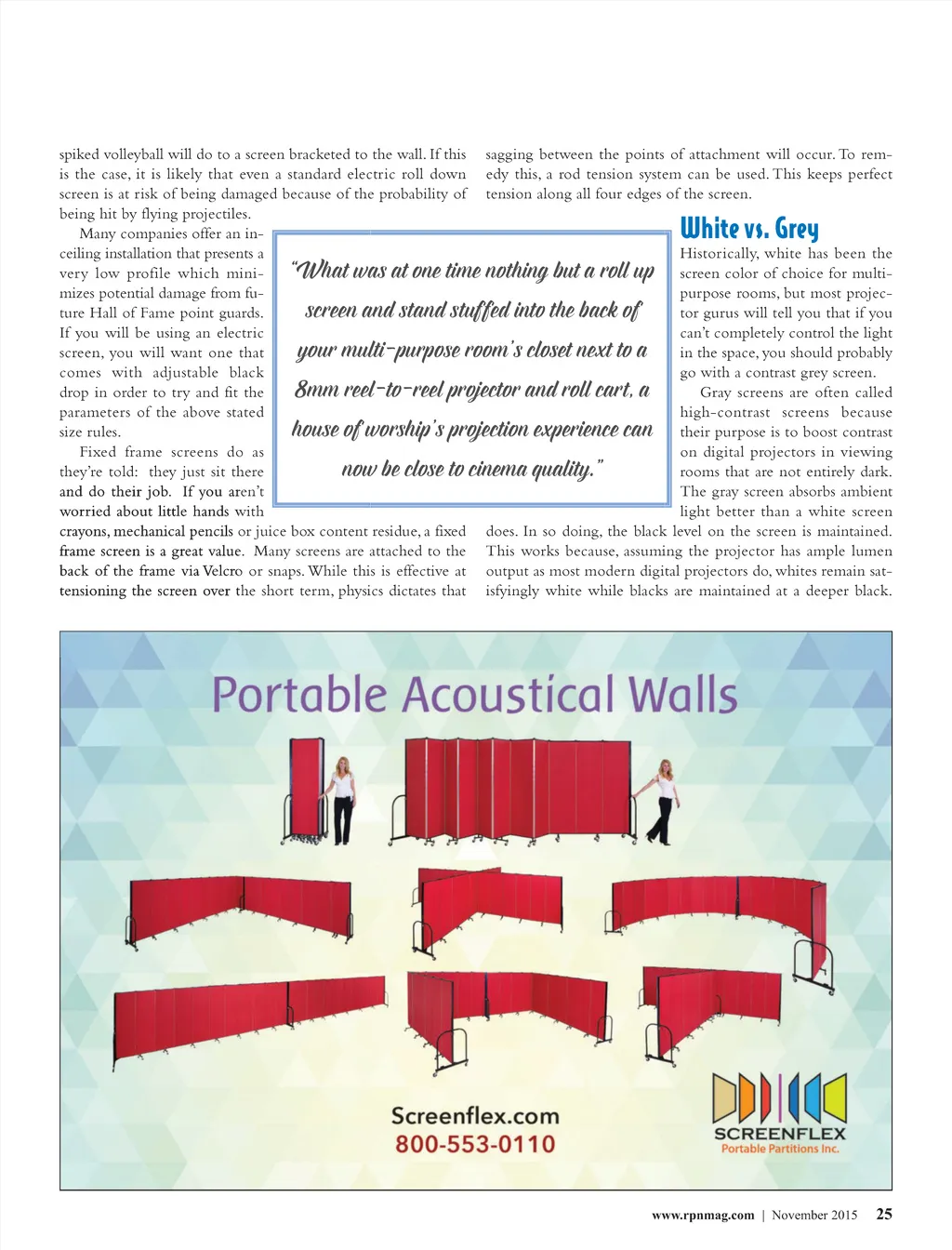 spiked volleyball will do to a screen bracketed to the wall. If this is the case, it is likely that even a standard electric roll down screen is at risk of being damaged because of the probability of being hit by flying projectiles.

Many companies offer an in-ceiling installation that presents a very low profile which minimizes potential damage from future Hall of Fame point guards. If you will be using an electric screen, you will want one that comes with adjustable black drop in order to try and fit the parameters of the above stated size rules.

Fixed frame screens do as they're told: they just sit there and do their job. If you aren't worried about little hands with crayons, mechanical pencils or juice box content residue, a fixed frame screen is a great value. Many screens are attached to the back of the frame via Velcro or snaps. While this is effective at tensioning the screen over the short term, physics dictates that sagging between the points of attachment will occur. To remedy this, a rod tension system can be used. This keeps perfect tension along all four edges of the screen.

"What was at one time nothing but a roll up screen and stand stuffed into the back of your multi-purpose room's closet next to a 8mm reel-to-reel projector and roll cart, a house of worship's projection experience can now be close to cinema quality."

White vs. Grey

Historically, white has been the screen color of choice for multi-purpose rooms, but most projector gurus will tell you that if you can't completely control the light in the space, you should probably go with a contrast grey screen.

Gray screens are often called high-contrast screens because their purpose is to boost contrast on digital projectors in viewing rooms that are not entirely dark. The gray screen absorbs ambient light better than a white screen does. In so doing, the black level on the screen is maintained. This works because, assuming the projector has ample lumen output as most modern digital projectors do, whites remain satisfyingly white while blacks are maintained at a deeper black.

Portable Acoustical Walls

Screenflex.com
800-553-0110

SCREENFLEX
Portable Partitions Inc.

www.rpnmag.com | November 2015 25